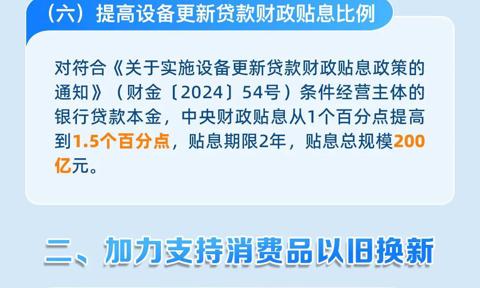 （六）提高设备更新贷款财政贴息比例

对符合《关于实施设备更新贷款财政贴息政策的通知》（财金〔2024〕54号）条件经营主体的银行贷款本金，中央财政贴息从1个百分点提高到1.5个百分点，贴息期限2年，贴息总规模200亿元。

二、加力支持消费品以旧换新